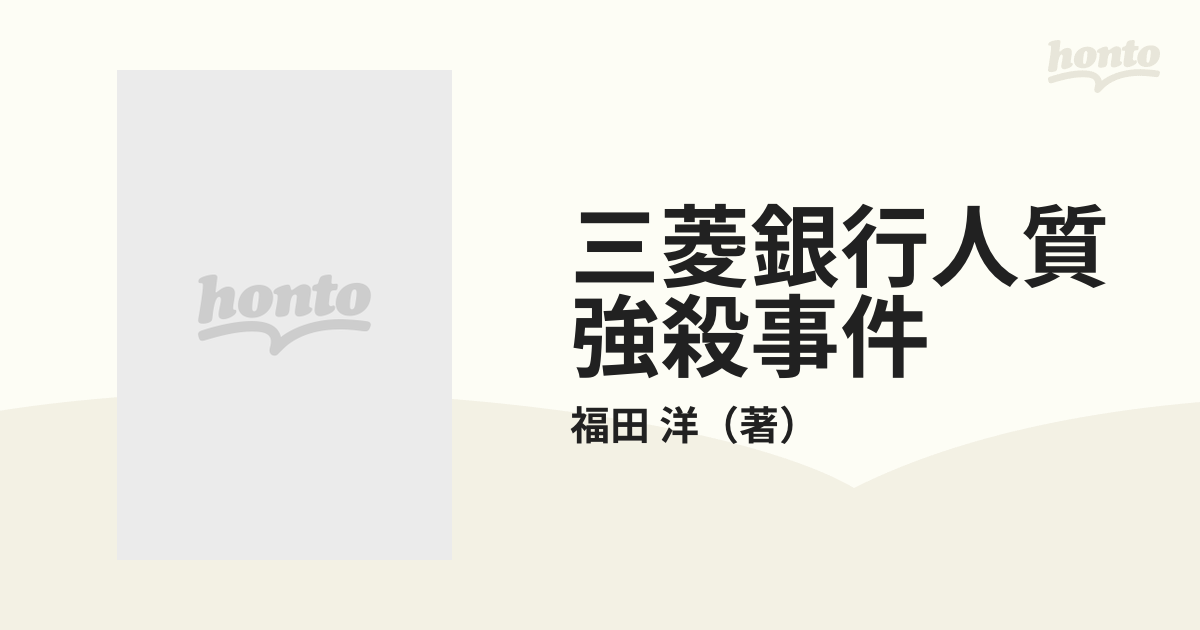 honto

honto

三菱銀行人質強殺事件

福田 洋（著）